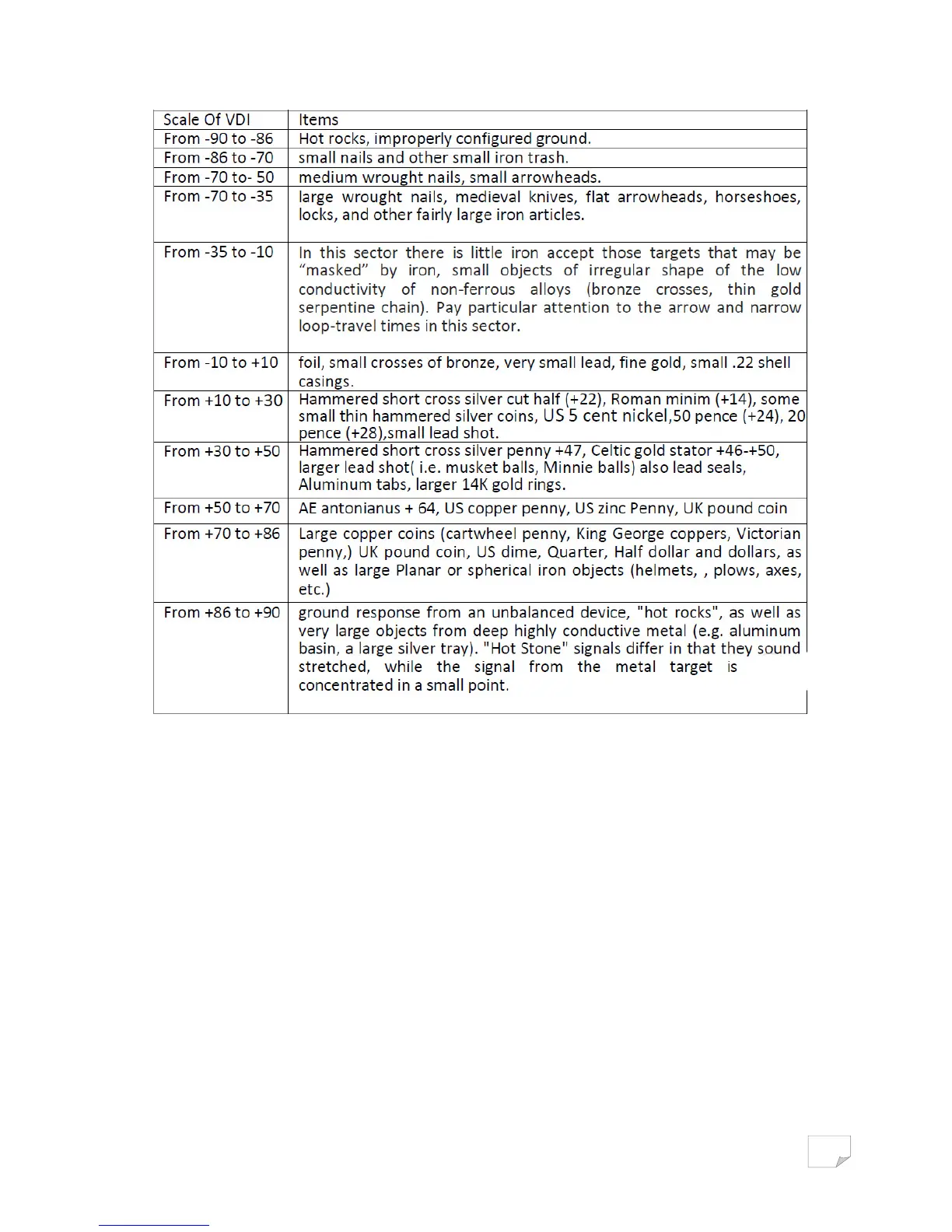 | Scale Of VDI | Items |
|---|---|
| From -90 to -86 | Hot rocks, improperly configured ground. |
| From -86 to -70 | small nails and other small iron trash. |
| From -70 to- 50 | medium wrought nails, small arrowheads. |
| From -70 to -35 | large wrought nails, medieval knives, flat arrowheads, horseshoes, locks, and other fairly large iron articles. |
| From -35 to -10 | In this sector there is little iron accept those targets that may be “masked” by iron, small objects of irregular shape of the low conductivity of non-ferrous alloys (bronze crosses, thin gold serpentine chain). Pay particular attention to the arrow and narrow loop-travel times in this sector. |
| From -10 to +10 | foil, small crosses of bronze, very small lead, fine gold, small .22 shell casings. |
| From +10 to +30 | Hammered short cross silver cut half (+22), Roman minim (+14), some small thin hammered silver coins, US 5 cent nickel,50 pence (+24), 20 pence (+28),small lead shot. |
| From +30 to +50 | Hammered short cross silver penny +47, Celtic gold stator +46-+50, larger lead shot( i.e. musket balls, Minnie balls) also lead seals, Aluminum tabs, larger 14K gold rings. |
| From +50 to +70 | AE antonianus + 64, US copper penny, US zinc Penny, UK pound coin |
| From +70 to +86 | Large copper coins (cartwheel penny, King George coppers, Victorian penny,) UK pound coin, US dime, Quarter, Half dollar and dollars, as well as large Planar or spherical iron objects (helmets, , plows, axes, etc.) |
| From +86 to +90 | ground response from an unbalanced device, "hot rocks", as well as very large objects from deep highly conductive metal (e.g. aluminum basin, a large silver tray). "Hot Stone" signals differ in that they sound stretched, while the signal from the metal target is concentrated in a small point. |